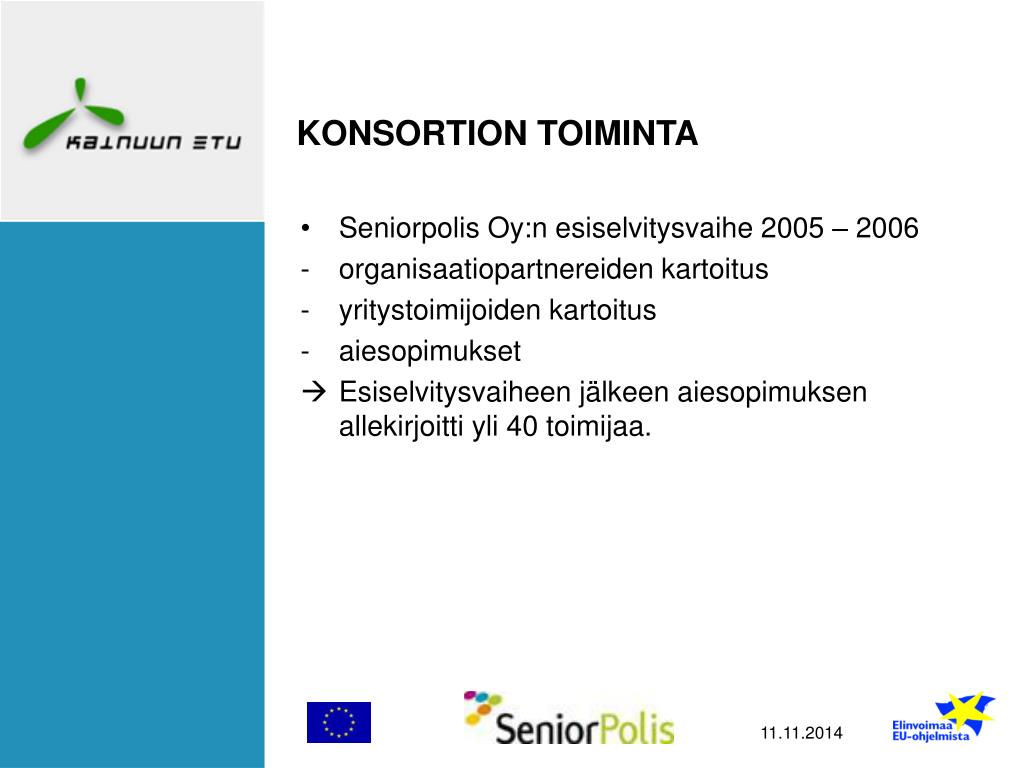 KAINUUN ETU

KONSORTION TOIMINTA

• Seniorpolis Oy:n esiselvitysvaihe 2005 – 2006
- organisaatiopartnereiden kartoitus
- yritystoimijoiden kartoitus
- aiesopimukset
→ Esiselvitysvaiheen jälkeen aiesopimuksen allekirjoitti yli 40 toimijaa.

SeniorPolis

11.11.2014

Elinvoimaa EU-ohjelmista